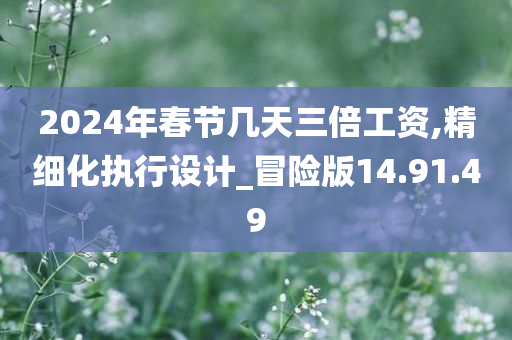 2024年春节几天三倍工资,精细化执行设计_冒险版14.91.49